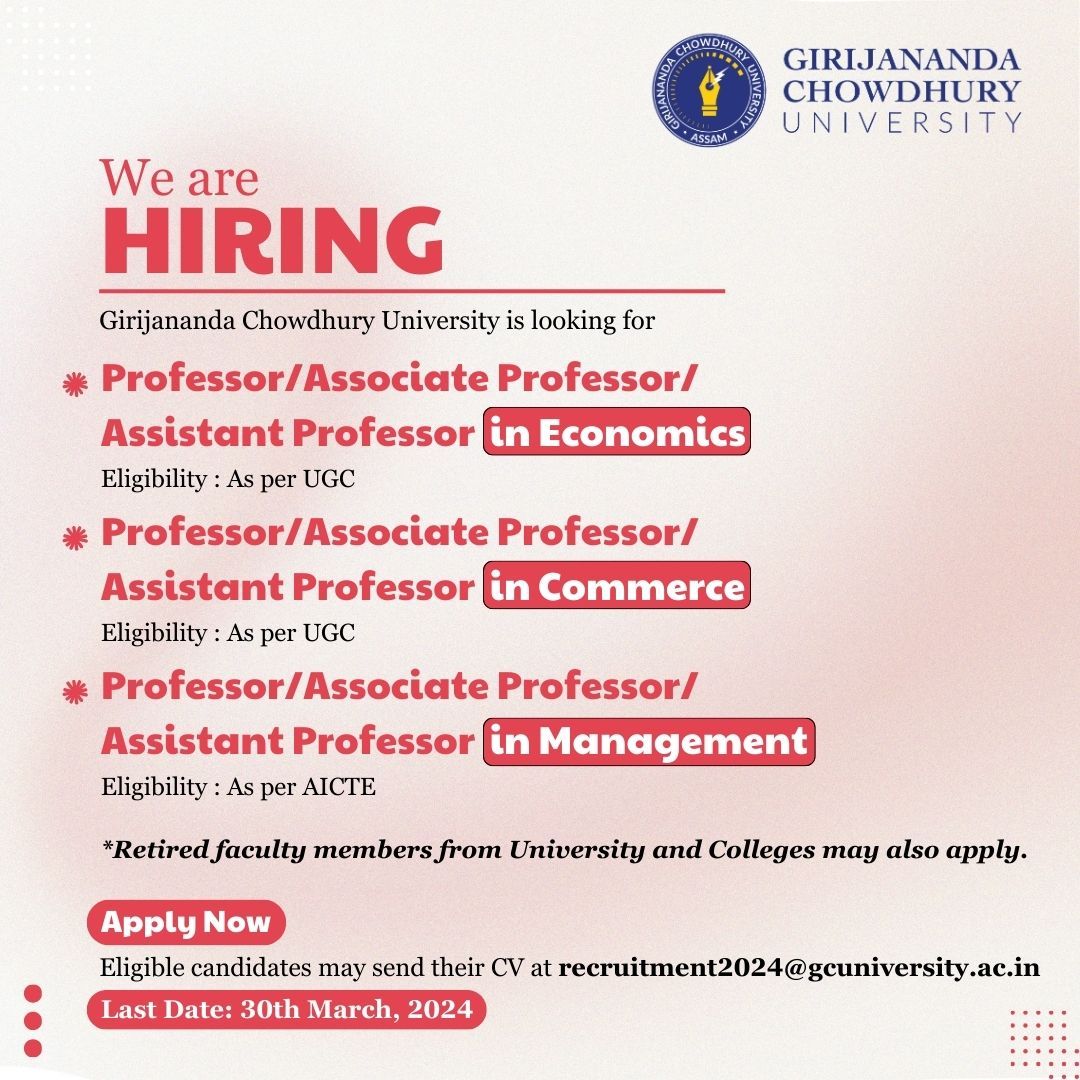 GIRIJANANDA CHOWDHURY UNIVERSITY
ASSAM

GIRIJANANDA
CHOWDHURY
UNIVERSITY

We are
HIRING

Girijananda Chowdhury University is looking for

Professor/Associate Professor/ Assistant Professor in Economics
Eligibility : As per UGC

Professor/Associate Professor/ Assistant Professor in Commerce
Eligibility : As per UGC

Professor/Associate Professor/ Assistant Professor in Management
Eligibility : As per AICTE

*Retired faculty members from University and Colleges may also apply.

Apply Now
Eligible candidates may send their CV at recruitment2024@gcuniversity.ac.in
Last Date: 30th March, 2024